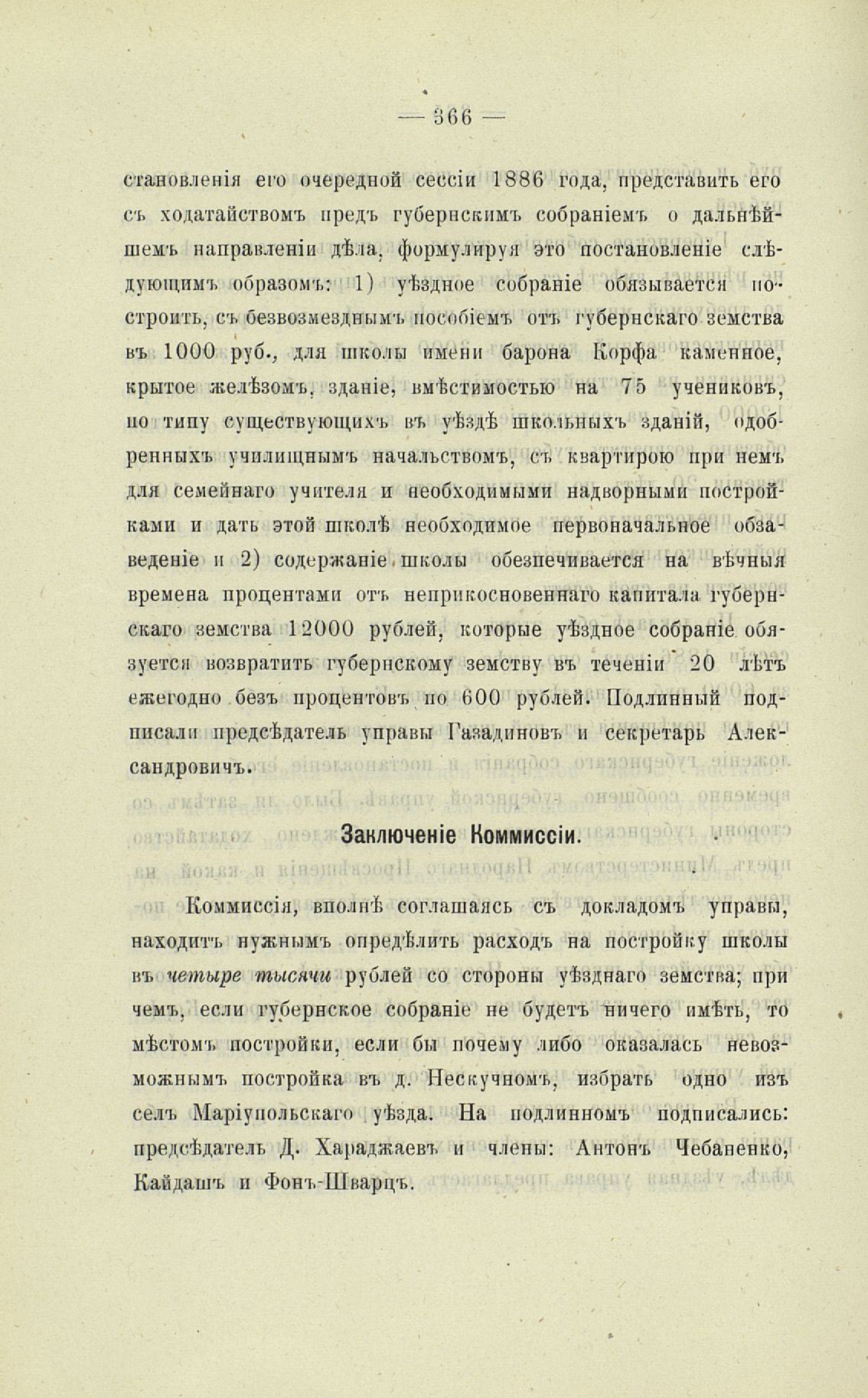 — 366 —

становленія его очередной сессіи 1886 года, представить его съ ходатайствомъ предъ губернскимъ собраніемъ о дальнѣйшемъ направленіи дѣла, формулируя это постановленіе слѣдующимъ образомъ: 1) уѣздное собраніе обязывается построить, съ безвозмезднымъ пособіемъ отъ губернскаго земства въ 1000 руб., для школы имени барона Корфа каменное, крытое желѣзомъ, зданіе, вмѣстимостью на 75 учениковъ, по типу существующихъ въ уѣздѣ школьныхъ зданій, одобренныхъ училищнымъ начальствомъ, съ квартирою при немъ для семейнаго учителя и необходимыми надворными постройками и дать этой школѣ необходимое первоначальное обзаведеніе и 2) содержаніе школы обезпечивается на вѣчныя времена процентами отъ неприкосновеннаго капитала губернскаго земства 12000 рублей, которые уѣздное собраніе обязуется возвратить губернскому земству въ теченіи 20 лѣтъ ежегодно безъ процентовъ по 600 рублей. Подлинный подписали предсѣдатель управы Газадиновъ и секретарь Александровичъ.

Заключеніе Коммиссіи.

Коммиссія, вполнѣ соглашаясь съ докладомъ управы, находитъ нужнымъ опредѣлить расходъ на постройку школы въ четыре тысячи рублей со стороны уѣзднаго земства; при чемъ, если губернское собраніе не будетъ ничего имѣть, то мѣстомъ постройки, если бы почему либо оказалась невозможнымъ постройка въ д. Нескучномъ, избрать одно изъ селъ Маріупольскаго уѣзда. На подлинномъ подписались: предсѣдатель Д. Хараджаевъ и члены: Антонъ Чебаненко, Кайдашъ и Фонъ-Шварцъ.